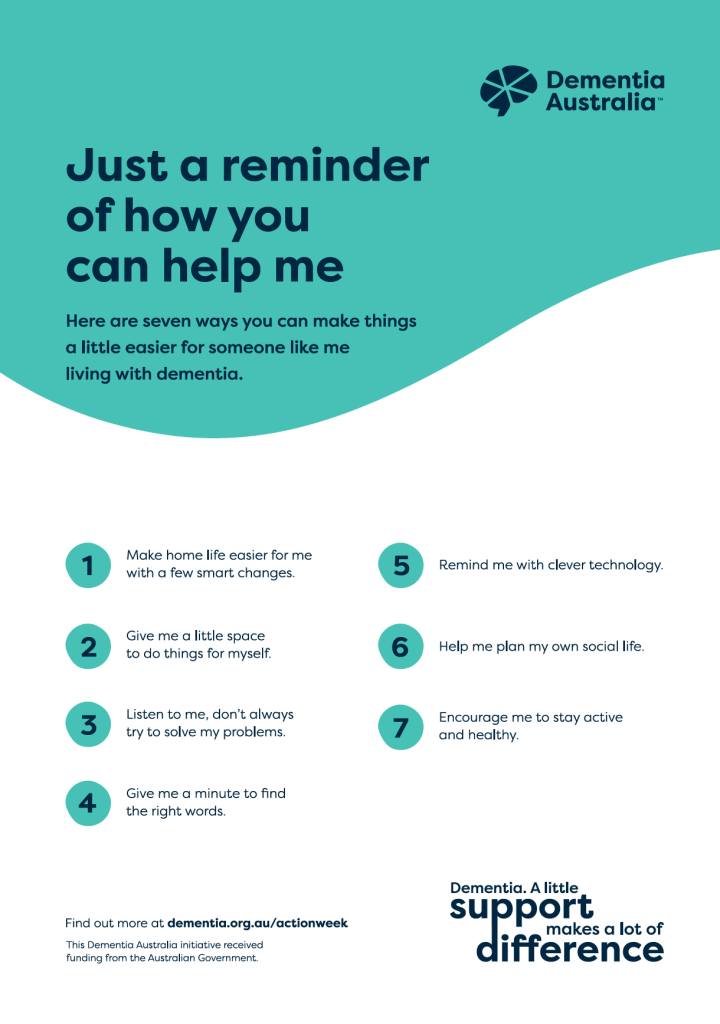 Dementia Australia™

Just a reminder of how you can help me

Here are seven ways you can make things a little easier for someone like me living with dementia.

1
Make home life easier for me with a few smart changes.

2
Give me a little space to do things for myself.

3
Listen to me, don't always try to solve my problems.

4
Give me a minute to find the right words.

5
Remind me with clever technology.

6
Help me plan my own social life.

7
Encourage me to stay active and healthy.

Find out more at dementia.org.au/actionweek

This Dementia Australia initiative received funding from the Australian Government.

Dementia. A little support makes a lot of difference